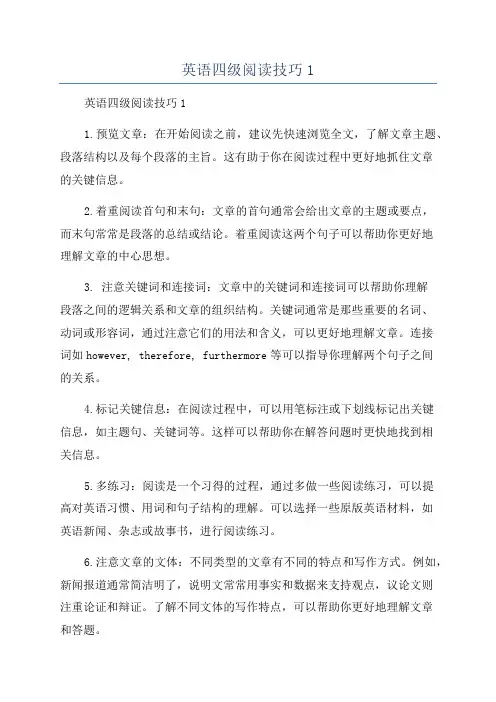 英语四级阅读技巧 1

英语四级阅读技巧 1

1. 预览文章：在开始阅读之前，建议先快速浏览全文，了解文章主题、段落结构以及每个段落的主旨。这有助于你在阅读过程中更好地抓住文章的关键信息。

2. 着重阅读首句和末句：文章的首句通常会给出文章的主题或要点，而末句常常是段落的总结或结论。着重阅读这两个句子可以帮助你更好地理解文章的中心思想。

3. 注意关键词和连接词：文章中的关键词和连接词可以帮助你理解段落之间的逻辑关系和文章的组织结构。关键词通常是那些重要的名词、动词或形容词，通过注意它们的用法和含义，可以更好地理解文章。连接词如 however, therefore, furthermore 等可以指导你理解两个句子之间的关系。

4. 标记关键信息：在阅读过程中，可以用笔标注或下划线标记出关键信息，如主题句、关键词等。这样可以帮助你在解答问题时更快地找到相关信息。

5. 多练习：阅读是一个习得的过程，通过多做一些阅读练习，可以提高对英语习惯、用词和句子结构的理解。可以选择一些原版英语材料，如英语新闻、杂志或故事书，进行阅读练习。

6. 注意文章的文体：不同类型的文章有不同的特点和写作方式。例如，新闻报道通常简洁明了，说明文常常用事实和数据来支持观点，议论文则注重论证和辩证。了解不同文体的写作特点，可以帮助你更好地理解文章和答题。